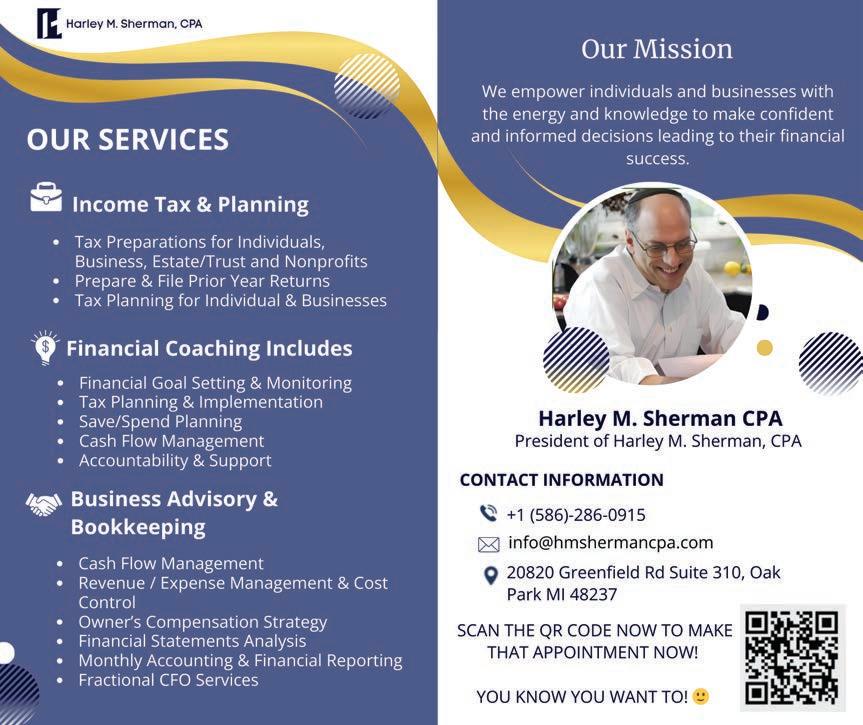 Harley M. Sherman, CPA

OUR SERVICES

Income Tax & Planning

• Tax Preparations for Individuals, Business, Estate/Trust and Nonprofits
• Prepare & File Prior Year Returns
• Tax Planning for Individual & Businesses

Financial Coaching Includes

• Financial Goal Setting & Monitoring
• Tax Planning & Implementation
• Save/Spend Planning
• Cash Flow Management
• Accountability & Support

Business Advisory & Bookkeeping

• Cash Flow Management
• Revenue / Expense Management & Cost Control
• Owner's Compensation Strategy
• Financial Statements Analysis
• Monthly Accounting & Financial Reporting
• Fractional CFO Services

Our Mission

We empower individuals and businesses with the energy and knowledge to make confident and informed decisions leading to their financial success.

Harley M. Sherman CPA
President of Harley M. Sherman, CPA

CONTACT INFORMATION

+1 (586)-286-0915

info@hmshermancpa.com

20820 Greenfield Rd Suite 310, Oak Park MI 48237

SCAN THE QR CODE NOW TO MAKE THAT APPOINTMENT NOW!

YOU KNOW YOU WANT TO! 🙂